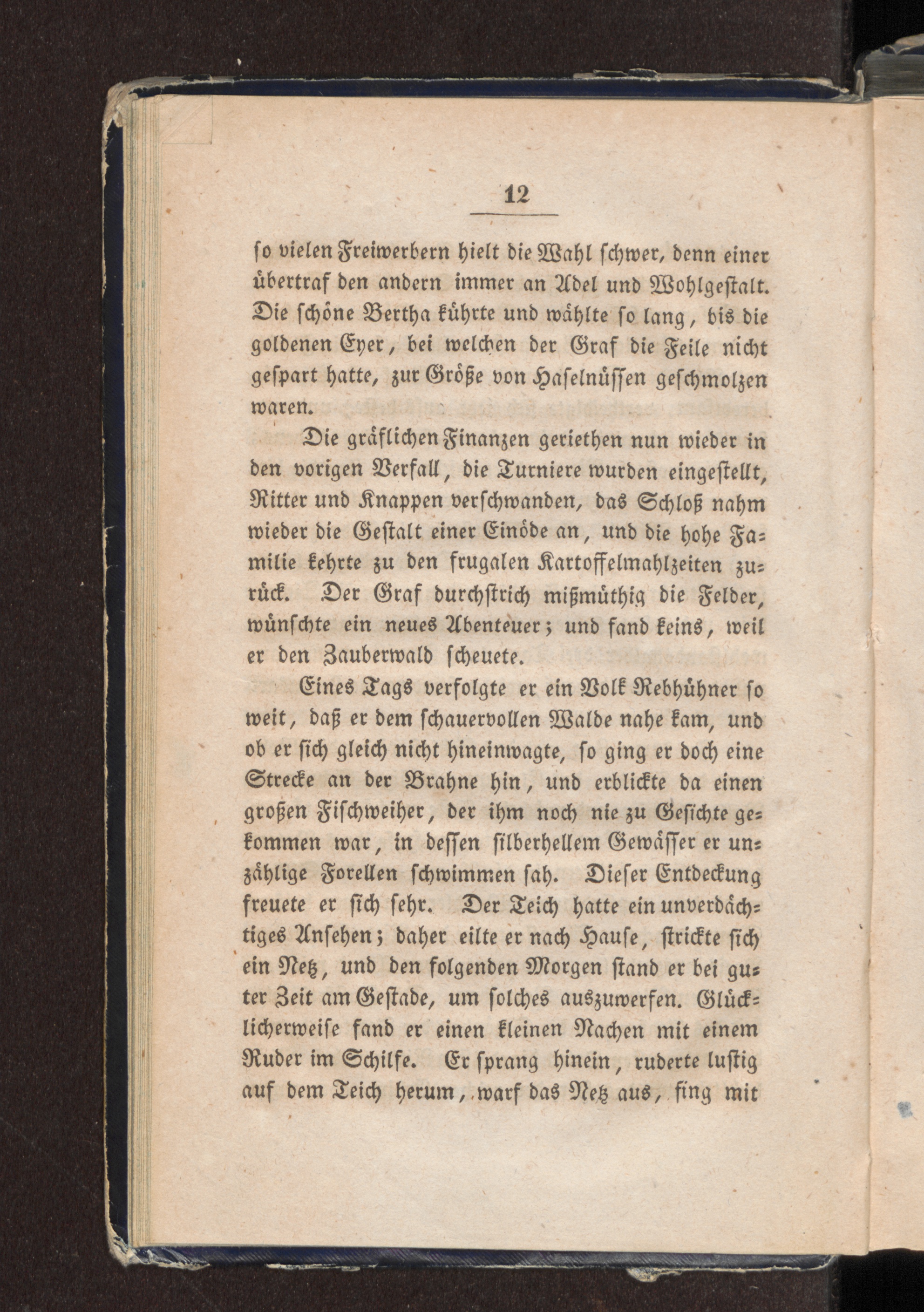 12

so vielen Freiwerbern hielt die Wahl schwer, denn einer übertraf den andern immer an Adel und Wohlgestalt. Die schöne Bertha kührte und wählte so lang, bis die goldenen Eyer, bei welchen der Graf die Feile nicht gespart hatte, zur Größe von Haselnüssen geschmolzen waren.

Die gräflichen Finanzen geriethen nun wieder in den vorigen Verfall, die Turniere wurden eingestellt, Ritter und Knappen verschwanden, das Schloß nahm wieder die Gestalt einer Einöde an, und die hohe Familie kehrte zu den frugalen Kartoffelmahlzeiten zurück. Der Graf durchstrich mißmüthig die Felder, wünschte ein neues Abenteuer; und fand keins, weil er den Zauberwald scheuete.

Eines Tags verfolgte er ein Volk Rebhühner so weit, daß er dem schauervollen Walde nahe kam, und ob er sich gleich nicht hineinwagte, so ging er doch eine Strecke an der Brahne hin, und erblickte da einen großen Fischweiher, der ihm noch nie zu Gesichte gekommen war, in dessen silberhellem Gewässer er unzählige Forellen schwimmen sah. Dieser Entdeckung freuete er sich sehr. Der Teich hatte ein unverdächtiges Ansehen; daher eilte er nach Hause, strickte sich ein Netz, und den folgenden Morgen stand er bei guter Zeit am Gestade, um solches auszuwerfen. Glücklicherweise fand er einen kleinen Nachen mit einem Ruder im Schilfe. Er sprang hinein, ruderte lustig auf dem Teich herum, warf das Netz aus, fing mit